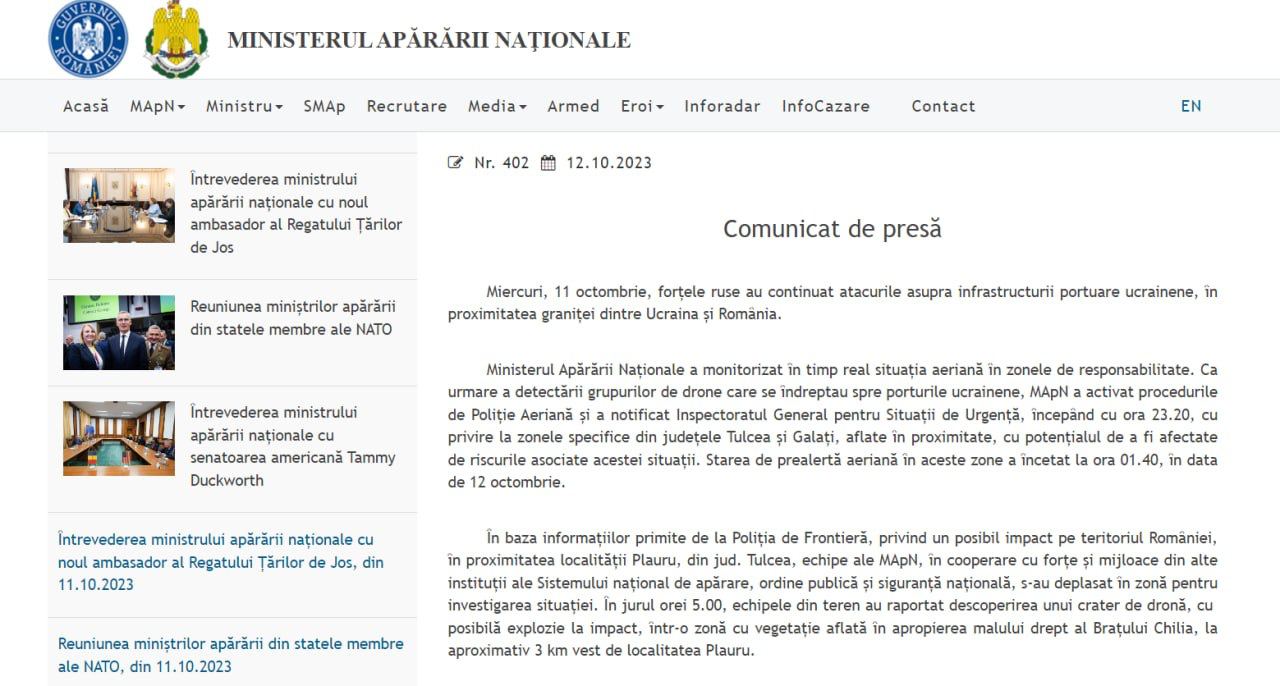 GUVERNUL ROMÂNIEI

MINISTERUL APĂRĂRII NAȚIONALE

Acasă MApN Ministru SMAp Recrutare Media Armed Eroi Inforadar InfoCazare Contact EN

Întrevederea ministrului apărării naționale cu noul ambasador al Regatului Țărilor de Jos

Reuniunea miniștrilor apărării din statele membre ale NATO

Întrevederea ministrului apărării naționale cu senatoarea americană Tammy Duckworth

Întrevederea ministrului apărării naționale cu noul ambasador al Regatului Țărilor de Jos, din 11.10.2023

Reuniunea miniștrilor apărării din statele membre ale NATO, din 11.10.2023

Nr. 402 12.10.2023

Comunicat de presă

Miercuri, 11 octombrie, forțele ruse au continuat atacurile asupra infrastructurii portuare ucrainene, în proximitatea graniței dintre Ucraina și România.

Ministerul Apărării Naționale a monitorizat în timp real situația aeriană în zonele de responsabilitate. Ca urmare a detectării grupurilor de drone care se îndreptau spre porturile ucrainene, MApN a activat procedurile de Poliție Aeriană și a notificat Inspectoratul General pentru Situații de Urgență, începând cu ora 23.20, cu privire la zonele specifice din județele Tulcea și Galați, aflate în proximitate, cu potențialul de a fi afectate de riscurile asociate acestei situații. Starea de prealertă aeriană în aceste zone a încetat la ora 01.40, în data de 12 octombrie.

În baza informațiilor primite de la Poliția de Frontieră, privind un posibil impact pe teritoriul României, în proximitatea localității Plauru, din jud. Tulcea, echipe ale MApN, în cooperare cu forțe și mijloace din alte instituții ale Sistemului național de apărare, ordine publică și siguranță națională, s-au deplasat în zonă pentru investigarea situației. În jurul orei 5.00, echipele din teren au raportat descoperirea unui crater de dronă, cu posibilă explozie la impact, într-o zonă cu vegetație aflată în apropierea malului drept al Brațului Chilia, la aproximativ 3 km vest de localitatea Plauru.